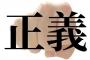 正義